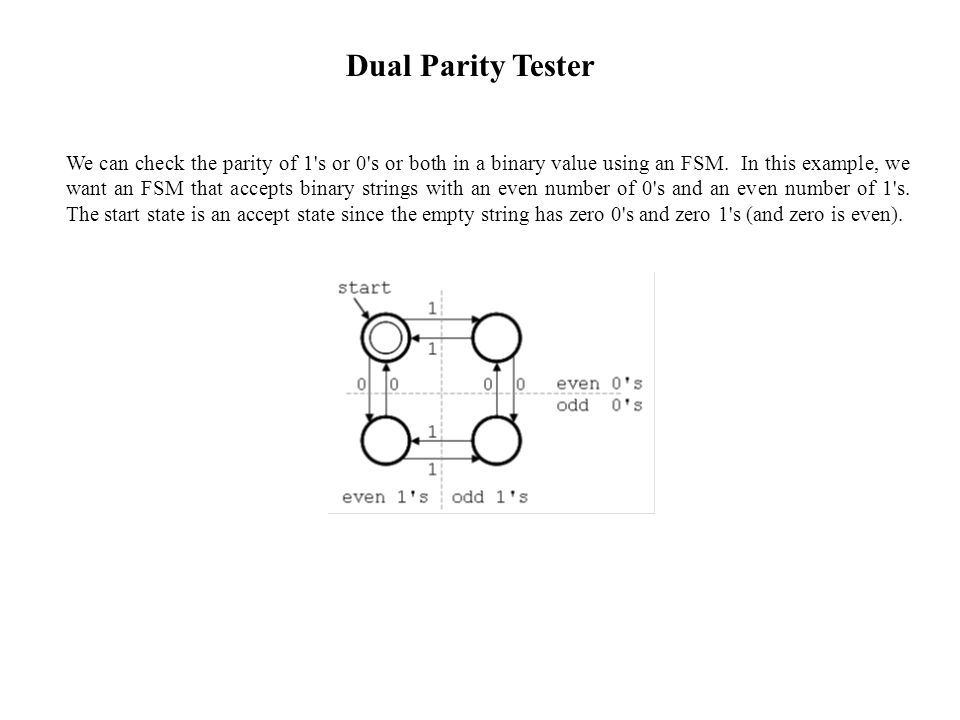 Dual Parity Tester

We can check the parity of 1's or 0's or both in a binary value using an FSM. In this example, we want an FSM that accepts binary strings with an even number of 0's and an even number of 1's. The start state is an accept state since the empty string has zero 0's and zero 1's (and zero is even).

start
1
1
0 0
0 0
even 0's
odd 0's
1
1
even 1's
odd 1's